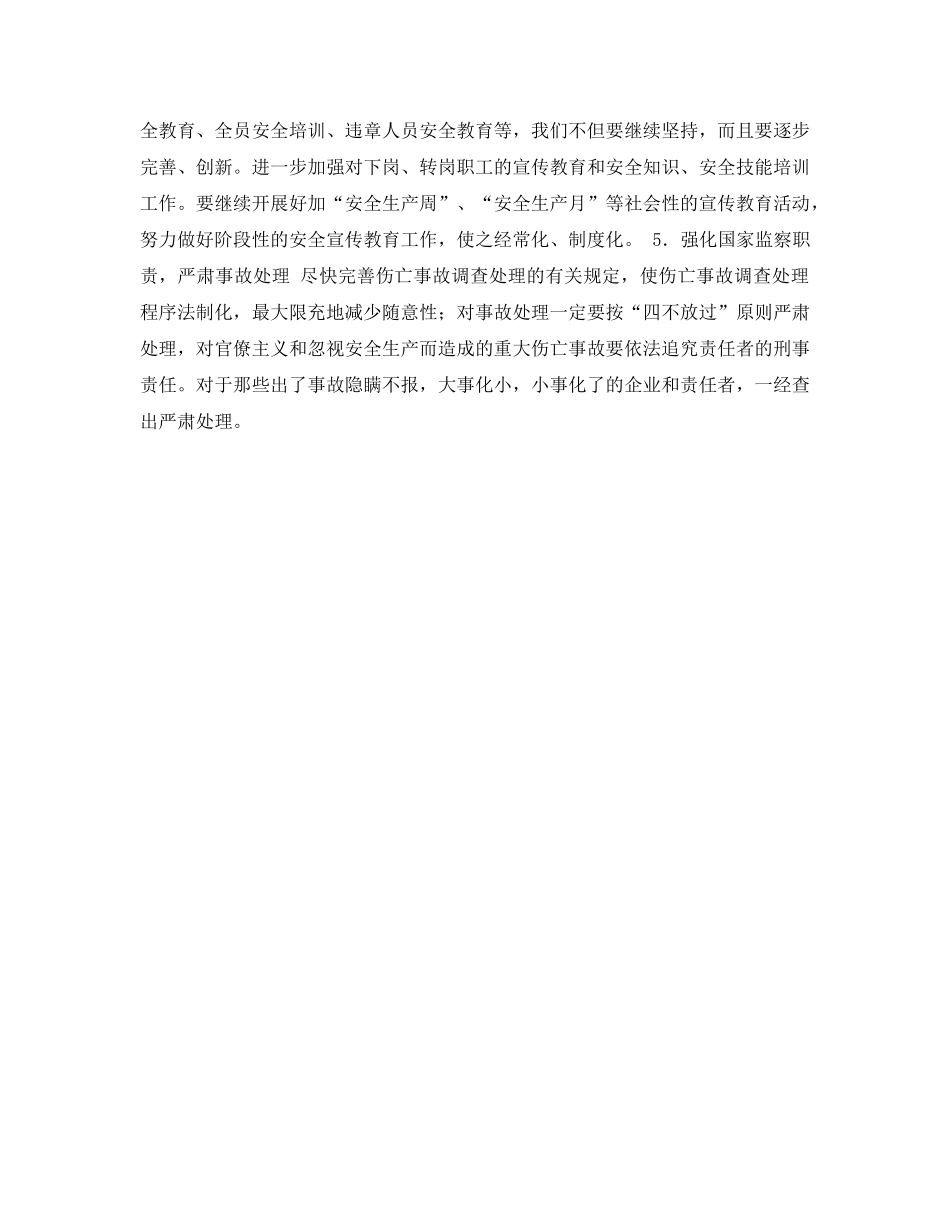 全教育、全员安全培训、违章人员安全教育等，我们不但要继续坚持，而且要逐步完善、创新。进一步加强对下岗、转岗职工的宣传教育和安全知识、安全技能培训工作。要继续开展好加“安全生产周”、“安全生产月”等社会性的宣传教育活动，努力做好阶段性的安全宣传教育工作，使之经常化、制度化。 5．强化国家监察职责，严肃事故处理 尽快完善伤亡事故调查处理的有关规定，使伤亡事故调查处理程序法制化，最大限充地减少随意性；对事故处理一定要按“四不放过”原则严肃处理，对官僚主义和忽视安全生产而造成的重大伤亡事故要依法追究责任者的刑事责任。对于那些出了事故隐瞒不报，大事化小，小事化了的企业和责任者，一经查出严肃处理。